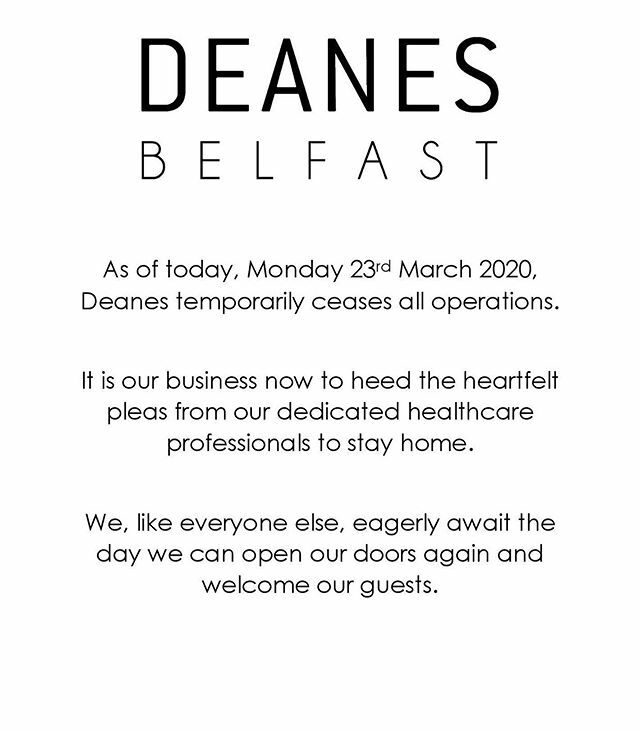 DEANES
BELFAST

As of today, Monday 23rd March 2020, Deanes temporarily ceases all operations.

It is our business now to heed the heartfelt pleas from our dedicated healthcare professionals to stay home.

We, like everyone else, eagerly await the day we can open our doors again and welcome our guests.